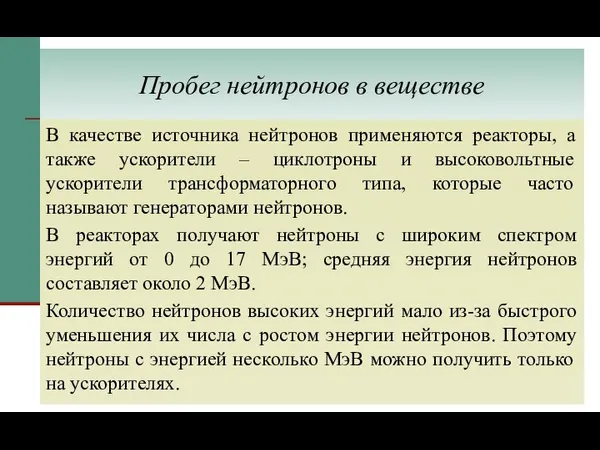 Пробег нейтронов в веществе

В качестве источника нейтронов применяются реакторы, а также ускорители – циклотроны и высоковольтные ускорители трансформаторного типа, которые часто называют генераторами нейтронов.

В реакторах получают нейтроны с широким спектром энергий от 0 до 17 МэВ; средняя энергия нейтронов составляет около 2 МэВ.

Количество нейтронов высоких энергий мало из-за быстрого уменьшения их числа с ростом энергии нейтронов. Поэтому нейтроны с энергией несколько МэВ можно получить только на ускорителях.